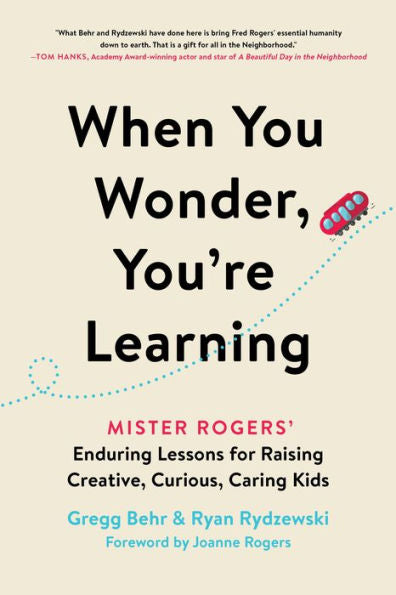 "What Behr and Rydzewski have done here is bring Fred Rogers' essential humanity down to earth. That is a gift for all in the Neighborhood."
—TOM HANKS, Academy Award-winning actor and star of A Beautiful Day in the Neighborhood

When You Wonder, You're Learning

MISTER ROGERS'
Enduring Lessons for Raising Creative, Curious, Caring Kids

Gregg Behr & Ryan Rydzewski
Foreword by Joanne Rogers